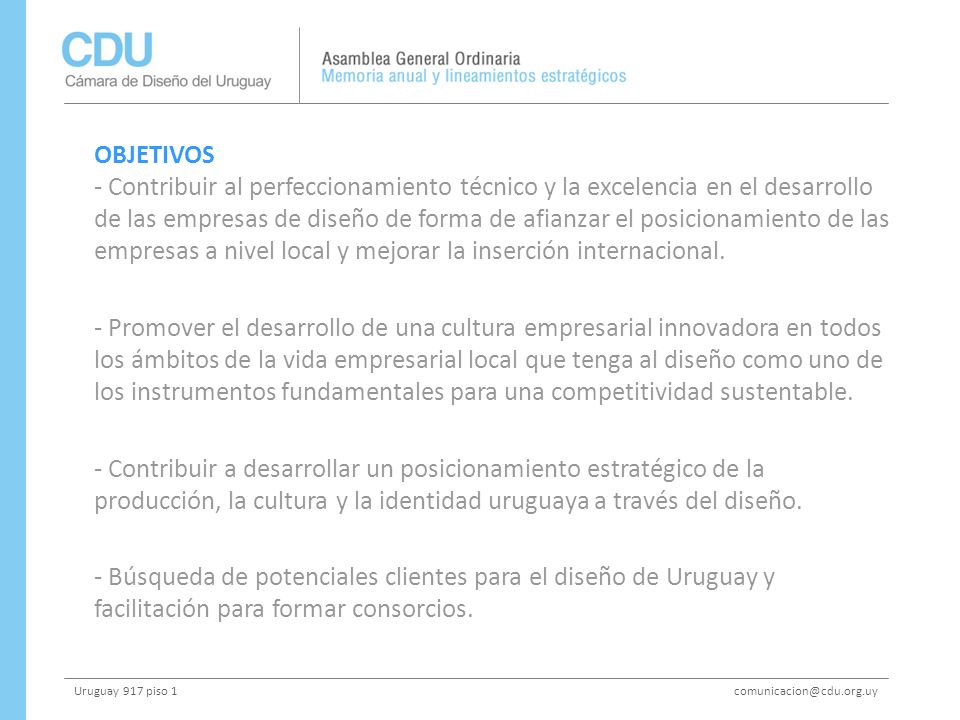 CDU
Cámara de Diseño del Uruguay

Asamblea General Ordinaria
Memoria anual y lineamientos estratégicos

OBJETIVOS
- Contribuir al perfeccionamiento técnico y la excelencia en el desarrollo de las empresas de diseño de forma de afianzar el posicionamiento de las empresas a nivel local y mejorar la inserción internacional.

- Promover el desarrollo de una cultura empresarial innovadora en todos los ámbitos de la vida empresarial local que tenga al diseño como uno de los instrumentos fundamentales para una competitividad sustentable.

- Contribuir a desarrollar un posicionamiento estratégico de la producción, la cultura y la identidad uruguaya a través del diseño.

- Búsqueda de potenciales clientes para el diseño de Uruguay y facilitación para formar consorcios.

Uruguay 917 piso 1

comunicacion@cdu.org.uy